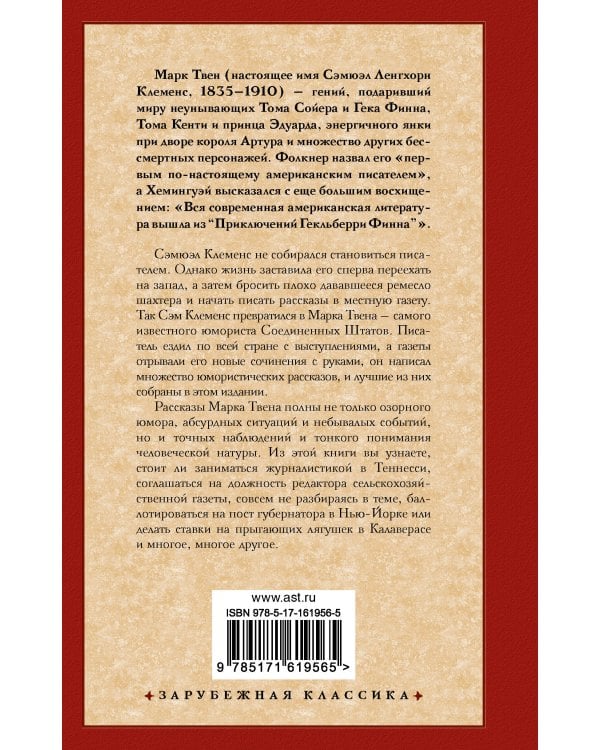 Марк Твен (настоящее имя Сэмюэл Ленгхорн Клеменс, 1835–1910) – гений, подаривший миру неунывающих Тома Сойера и Гека Финна, Тома Кенти и принца Эдуарда, энергичного янки при дворе короля Артура и множество других бессмертных персонажей. Фолкнер назвал его «первым по-настоящему американским писателем», а Хемингуэй высказался с еще большим восхищением: «Вся современная американская литература вышла из "Приключений Гекльберри Финна"».

Сэмюэл Клеменс не собирался становиться писателем. Однако жизнь заставила его сперва переехать на запад, а затем бросить плохо дававшееся ремесло шахтера и начать писать рассказы в местную газету. Так Сэм Клеменс превратился в Марка Твена – самого известного юмориста Соединенных Штатов. Писатель ездил по всей стране с выступлениями, а газеты отрывали его новые сочинения с руками, он написал множество юмористических рассказов, и лучшие из них собраны в этом издании.

Рассказы Марка Твена полны не только озорного юмора, абсурдных ситуаций и небывалых событий, но и точных наблюдений и тонкого понимания человеческой натуры. Из этой книги вы узнаете, стоит ли заниматься журналистикой в Теннесси, соглашаться на должность редактора сельскохозяйственной газеты, совсем не разбираясь в теме, баллотироваться на пост губернатора в Нью-Йорке или делать ставки на прыгающих лягушек в Калаверасе и многое, многое другое.

www.ast.ru
ISBN 978-5-17-161956-5
9 785171 619565 >

ЗАРУБЕЖНАЯ КЛАССИКА